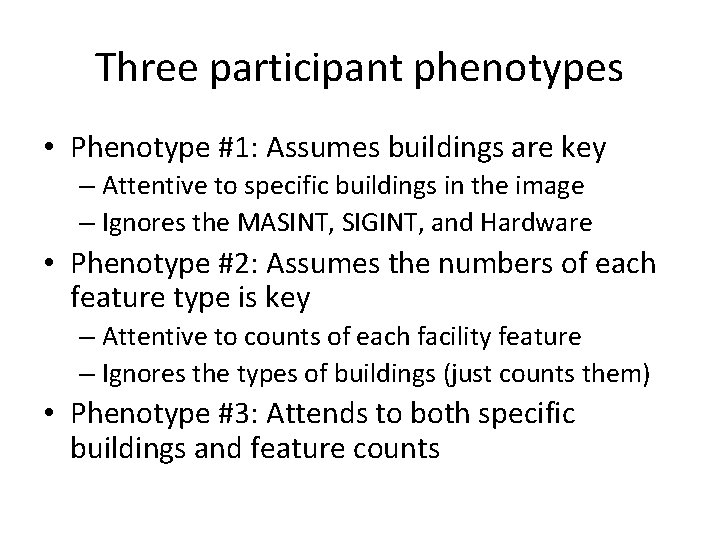 Three participant phenotypes

• Phenotype #1: Assumes buildings are key
– Attentive to specific buildings in the image
– Ignores the MASINT, SIGINT, and Hardware

• Phenotype #2: Assumes the numbers of each feature type is key
– Attentive to counts of each facility feature
– Ignores the types of buildings (just counts them)

• Phenotype #3: Attends to both specific buildings and feature counts